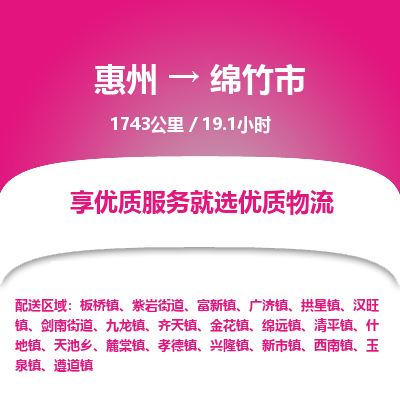 惠州 → 绵竹市

1743公里 / 19.1小时

享优质服务就选优质物流

配送区域：板桥镇、紫岩街道、富新镇、广济镇、拱星镇、汉旺镇、剑南街道、九龙镇、齐天镇、金花镇、绵远镇、清平镇、什地镇、天池乡、麓棠镇、孝德镇、兴隆镇、新市镇、西南镇、玉泉镇、遵道镇